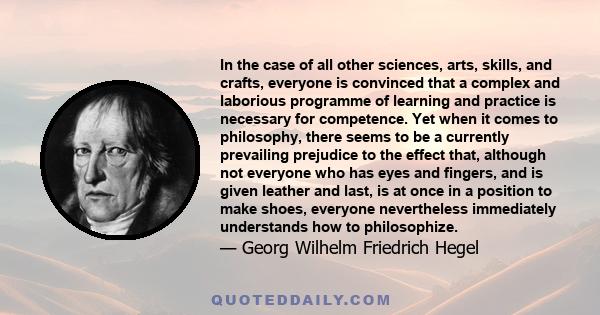 In the case of all other sciences, arts, skills, and crafts, everyone is convinced that a complex and laborious programme of learning and practice is necessary for competence. Yet when it comes to philosophy, there seems to be a currently prevailing prejudice to the effect that, although not everyone who has eyes and fingers, and is given leather and last, is at once in a position to make shoes, everyone nevertheless immediately understands how to philosophize.
— Georg Wilhelm Friedrich Hegel

QUOTEDDAILY.COM